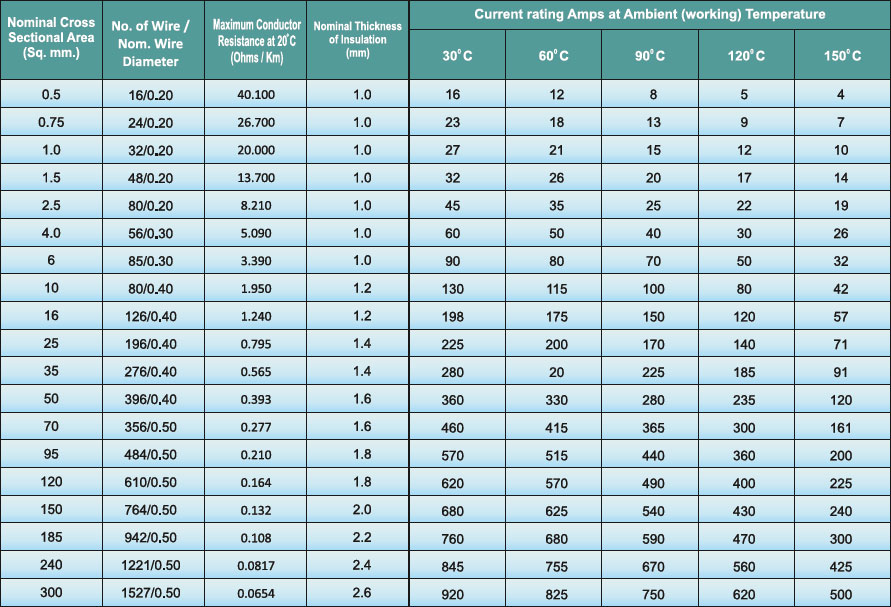 | Nominal Cross Sectional Area (Sq. mm.) | No. of Wire / Nom. Wire Diameter | Maximum Conductor Resistance at 20°C (Ohms / Km) | Nominal Thickness of Insulation (mm) | Current rating Amps at Ambient (working) Temperature 30°C | 60°C | 90°C | 120°C | 150°C |
|---|---|---|---|---|---|---|---|---|
| 0.5 | 16/0.20 | 40.100 | 1.0 | 16 | 12 | 8 | 5 | 4 |
| 0.75 | 24/0.20 | 26.700 | 1.0 | 23 | 18 | 13 | 9 | 7 |
| 1.0 | 32/0.20 | 20.000 | 1.0 | 27 | 21 | 15 | 12 | 10 |
| 1.5 | 48/0.20 | 13.700 | 1.0 | 32 | 26 | 20 | 17 | 14 |
| 2.5 | 80/0.20 | 8.210 | 1.0 | 45 | 35 | 25 | 22 | 19 |
| 4.0 | 56/0.30 | 5.090 | 1.0 | 60 | 50 | 40 | 30 | 26 |
| 6 | 85/0.30 | 3.390 | 1.0 | 90 | 80 | 70 | 50 | 32 |
| 10 | 80/0.40 | 1.950 | 1.2 | 130 | 115 | 100 | 80 | 42 |
| 16 | 126/0.40 | 1.240 | 1.2 | 198 | 175 | 150 | 120 | 57 |
| 25 | 196/0.40 | 0.795 | 1.4 | 225 | 200 | 170 | 140 | 71 |
| 35 | 276/0.40 | 0.565 | 1.4 | 280 | 20 | 225 | 185 | 91 |
| 50 | 396/0.40 | 0.393 | 1.6 | 360 | 330 | 280 | 235 | 120 |
| 70 | 356/0.50 | 0.277 | 1.6 | 460 | 415 | 365 | 300 | 161 |
| 95 | 484/0.50 | 0.210 | 1.8 | 570 | 515 | 440 | 360 | 200 |
| 120 | 610/0.50 | 0.164 | 1.8 | 620 | 570 | 490 | 400 | 225 |
| 150 | 764/0.50 | 0.132 | 2.0 | 680 | 625 | 540 | 430 | 240 |
| 185 | 942/0.50 | 0.108 | 2.2 | 760 | 680 | 590 | 470 | 300 |
| 240 | 1221/0.50 | 0.0817 | 2.4 | 845 | 755 | 670 | 560 | 425 |
| 300 | 1527/0.50 | 0.0654 | 2.6 | 920 | 825 | 750 | 620 | 500 |